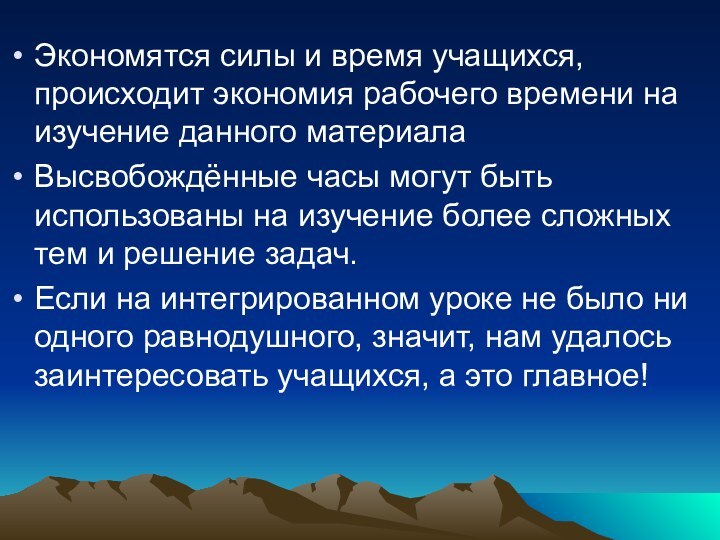 • Экономятся силы и время учащихся, происходит экономия рабочего времени на изучение данного материала

• Высвобождённые часы могут быть использованы на изучение более сложных тем и решение задач.

• Если на интегрированном уроке не было ни одного равнодушного, значит, нам удалось заинтересовать учащихся, а это главное!